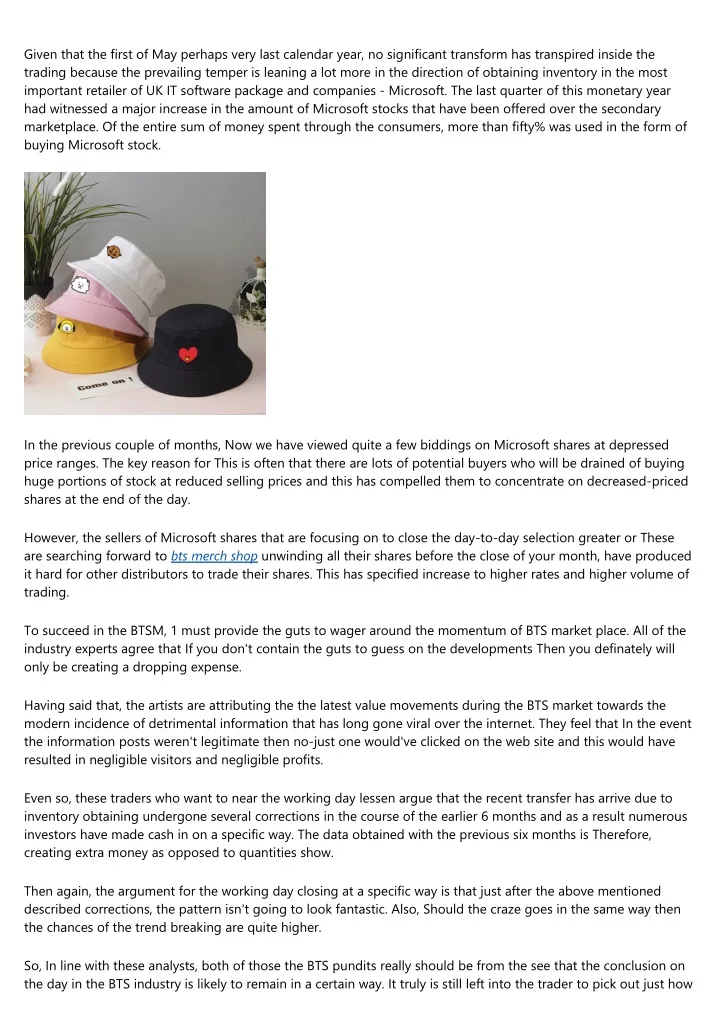 Given that the first of May perhaps very last calendar year, no significant transform has transpired inside the trading because the prevailing temper is leaning a lot more in the direction of obtaining inventory in the most important retailer of UK IT software package and companies - Microsoft. The last quarter of this monetary year had witnessed a major increase in the amount of Microsoft stocks that have been offered over the secondary marketplace. Of the entire sum of money spent through the consumers, more than fifty% was used in the form of buying Microsoft stock.

Come on !

In the previous couple of months, Now we have viewed quite a few biddings on Microsoft shares at depressed price ranges. The key reason for This is often that there are lots of potential buyers who will be drained of buying huge portions of stock at reduced selling prices and this has compelled them to concentrate on decreased-priced shares at the end of the day.

However, the sellers of Microsoft shares that are focusing on to close the day-to-day selection greater or These are searching forward to bts merch shop unwinding all their shares before the close of your month, have produced it hard for other distributors to trade their shares. This has specified increase to higher rates and higher volume of trading.

To succeed in the BTSM, 1 must provide the guts to wager around the momentum of BTS market place. All of the industry experts agree that If you don't contain the guts to guess on the developments Then you definately will only be creating a dropping expense.

Having said that, the artists are attributing the the latest value movements during the BTS market towards the modern incidence of detrimental information that has long gone viral over the internet. They feel that In the event the information posts weren't legitimate then no-just one would've clicked on the web site and this would have resulted in negligible visitors and negligible profits.

Even so, these traders who want to near the working day lessen argue that the recent transfer has arrive due to inventory obtaining undergone several corrections in the course of the earlier 6 months and as a result numerous investors have made cash in on a specific way. The data obtained with the previous six months is Therefore, creating extra money as opposed to quantities show.

Then again, the argument for the working day closing at a specific way is that just after the above mentioned described corrections, the pattern isn't going to look fantastic. Also, Should the craze goes in the same way then the chances of the trend breaking are quite higher.

So, In line with these analysts, both of those the BTS pundits really should be from the see that the conclusion on the day in the BTS industry is likely to remain in a certain way. It truly is still left into the trader to pick out just how